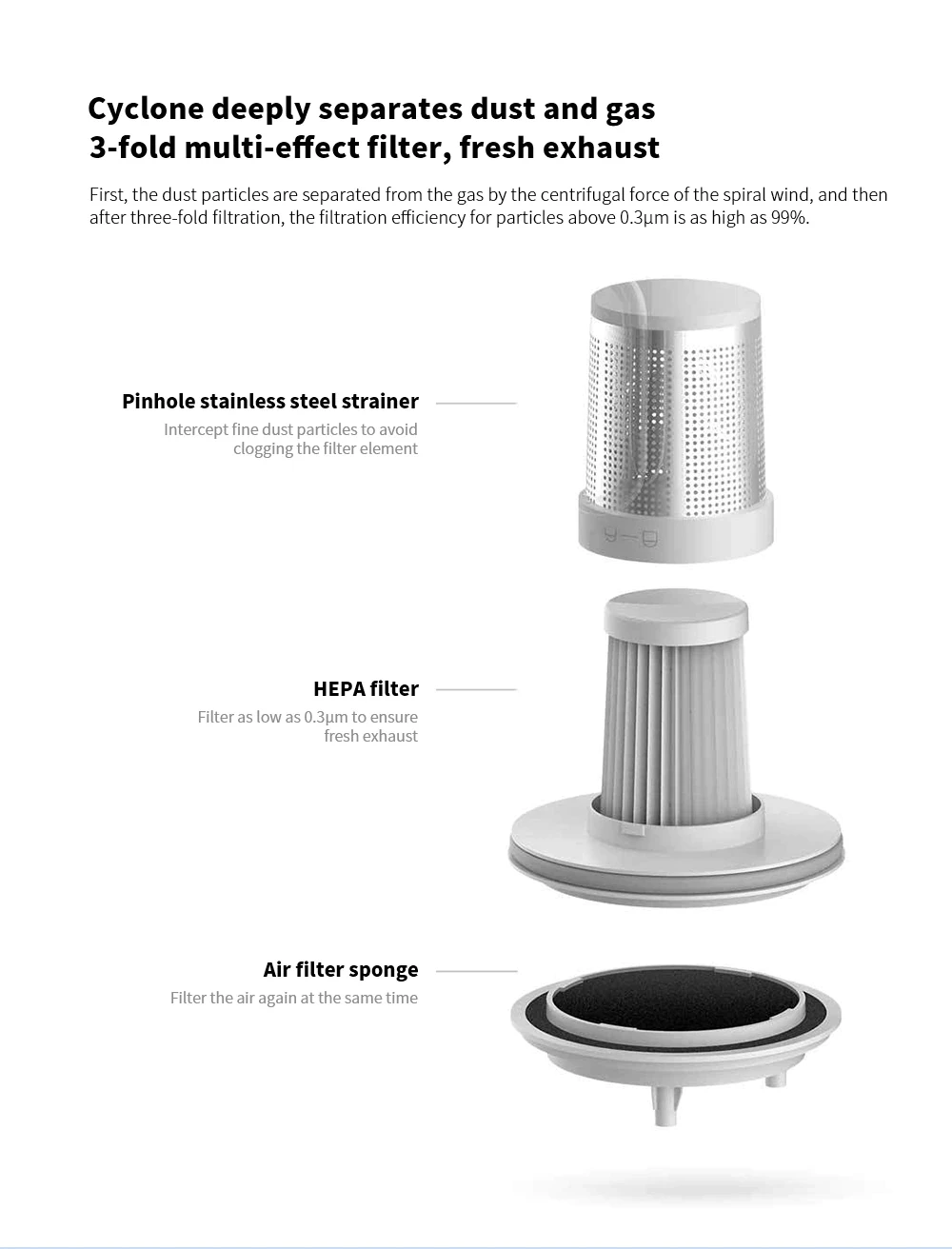 Cyclone deeply separates dust and gas
3-fold multi-effect filter, fresh exhaust

First, the dust particles are separated from the gas by the centrifugal force of the spiral wind, and then after three-fold filtration, the filtration efficiency for particles above 0.3μm is as high as 99%.

Pinhole stainless steel strainer

Intercept fine dust particles to avoid clogging the filter element

HEPA filter

Filter as low as 0.3μm to ensure fresh exhaust

Air filter sponge

Filter the air again at the same time